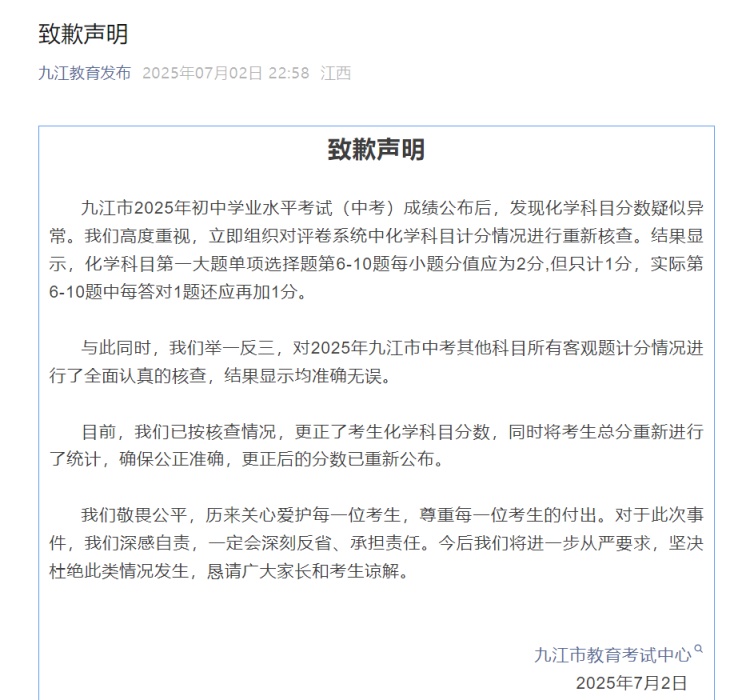 致歉声明

九江教育发布 2025年07月02日 22:58 江西

致歉声明

九江市2025年初中学业水平考试（中考）成绩公布后，发现化学科目分数疑似异常。我们高度重视，立即组织对评卷系统中化学科目计分情况进行重新核查。结果显示，化学科目第一大题单项选择题第6-10题每小题分值应为2分,但只计1分，实际第6-10题中每答对1题还应再加1分。

与此同时，我们举一反三，对2025年九江市中考其他科目所有客观题计分情况进行了全面认真的核查，结果显示均准确无误。

目前，我们已按核查情况，更正了考生化学科目分数，同时将考生总分重新进行了统计，确保公正准确，更正后的分数已重新公布。

我们敬畏公平，历来关心爱护每一位考生，尊重每一位考生的付出。对于此次事件，我们深感自责，一定会深刻反省、承担责任。今后我们将进一步从严要求，坚决杜绝此类情况发生，恳请广大家长和考生谅解。

九江市教育考试中心
2025年7月2日